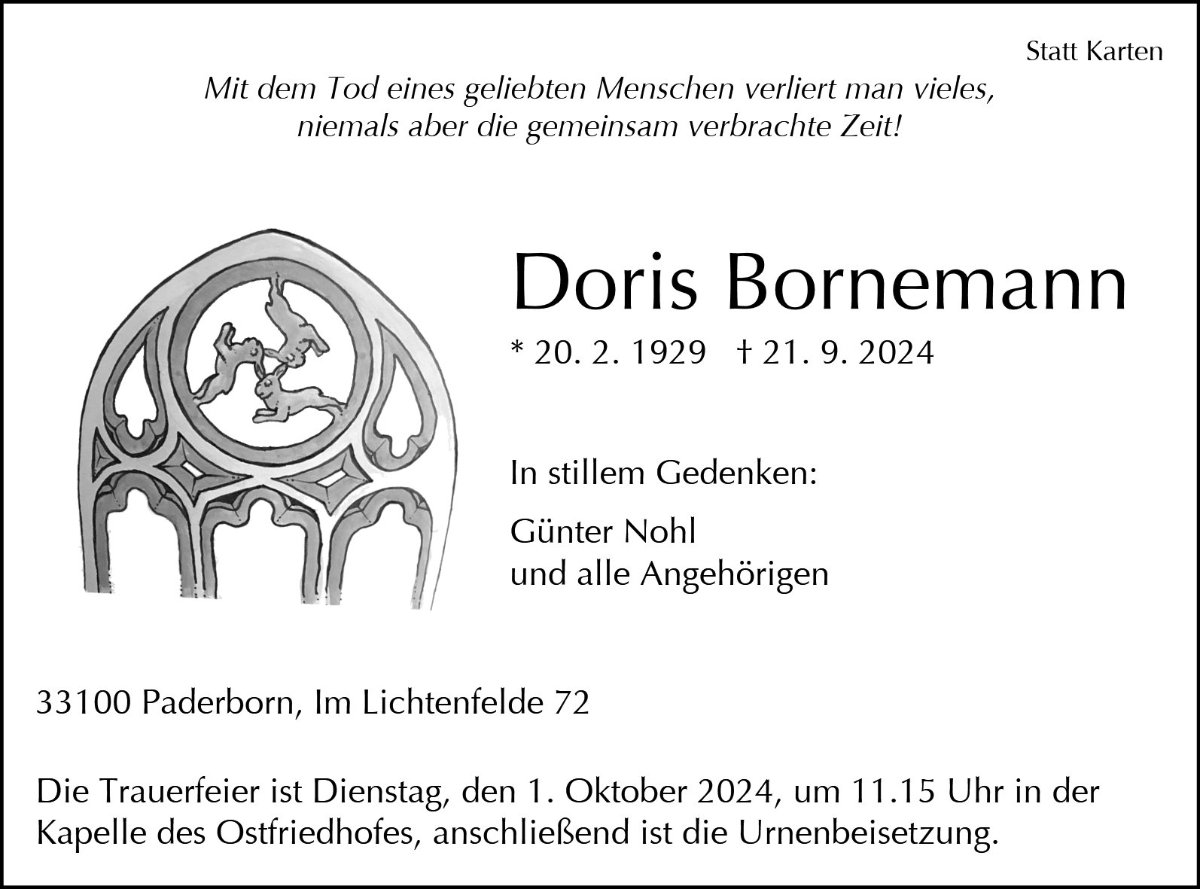 Statt Karten

Mit dem Tod eines geliebten Menschen verliert man vieles,
niemals aber die gemeinsam verbrachte Zeit!

Doris Bornemann

* 20. 2. 1929 † 21. 9. 2024

In stillem Gedenken:

Günter Nohl
und alle Angehörigen

33100 Paderborn, Im Lichtenfelde 72

Die Trauerfeier ist Dienstag, den 1. Oktober 2024, um 11.15 Uhr in der Kapelle des Ostfriedhofes, anschließend ist die Urnenbeisetzung.